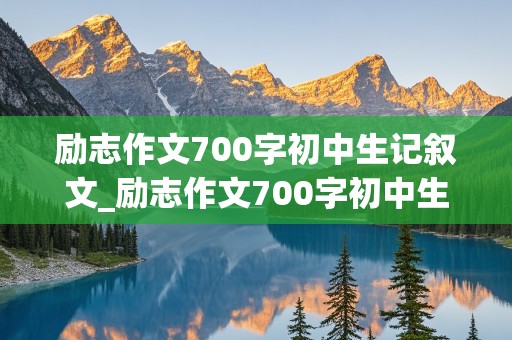 励志作文700字初中生记叙文_励志作文700字初中生